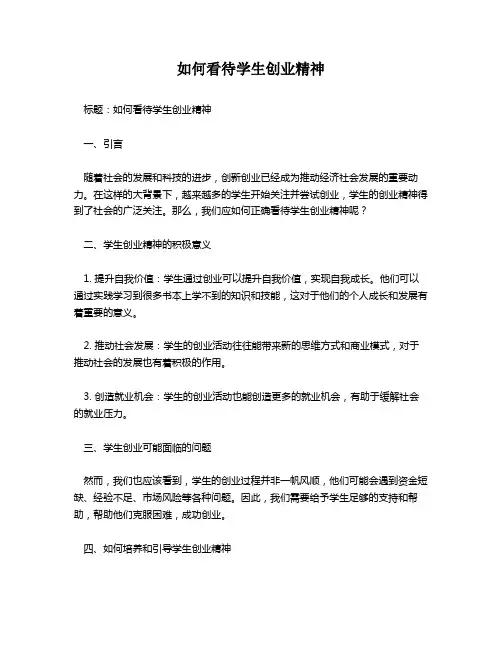 如何看待学生创业精神

标题：如何看待学生创业精神

一、引言

随着社会的发展和科技的进步，创新创业已经成为推动经济社会发展的重要动力。在这样的大背景下，越来越多的学生开始关注并尝试创业，学生的创业精神得到了社会的广泛关注。那么，我们应如何正确看待学生创业精神呢？

二、学生创业精神的积极意义

1. 提升自我价值：学生通过创业可以提升自我价值，实现自我成长。他们可以通过实践学习到很多书本上学不到的知识和技能，这对于他们的个人成长和发展有着重要的意义。

2. 推动社会发展：学生的创业活动往往能带来新的思维方式和商业模式，对于推动社会的发展也有着积极的作用。

3. 创造就业机会：学生的创业活动也能创造更多的就业机会，有助于缓解社会的就业压力。

三、学生创业可能面临的问题

然而，我们也应该看到，学生的创业过程并非一帆风顺，他们可能会遇到资金短缺、经验不足、市场风险等各种问题。因此，我们需要给予学生足够的支持和帮助，帮助他们克服困难，成功创业。

四、如何培养和引导学生创业精神